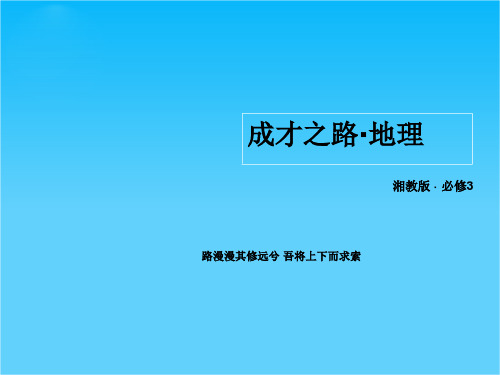 成才之路·地理

湘教版 · 必修3

路漫漫其修远兮 吾将上下而求索